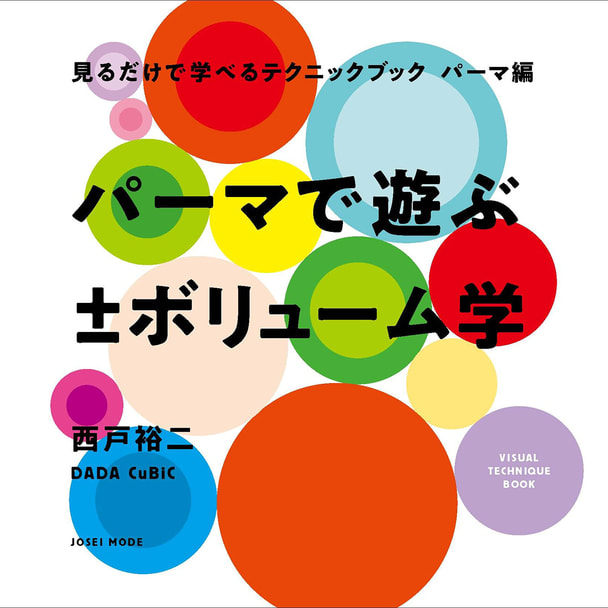 見るだけで学べるテクニックブック　パーマ編

パーマで遊ぶ
±ボリューム学

西戸裕二
DADA CuBiC

VISUAL TECHNIQUE BOOK

JOSEI MODE